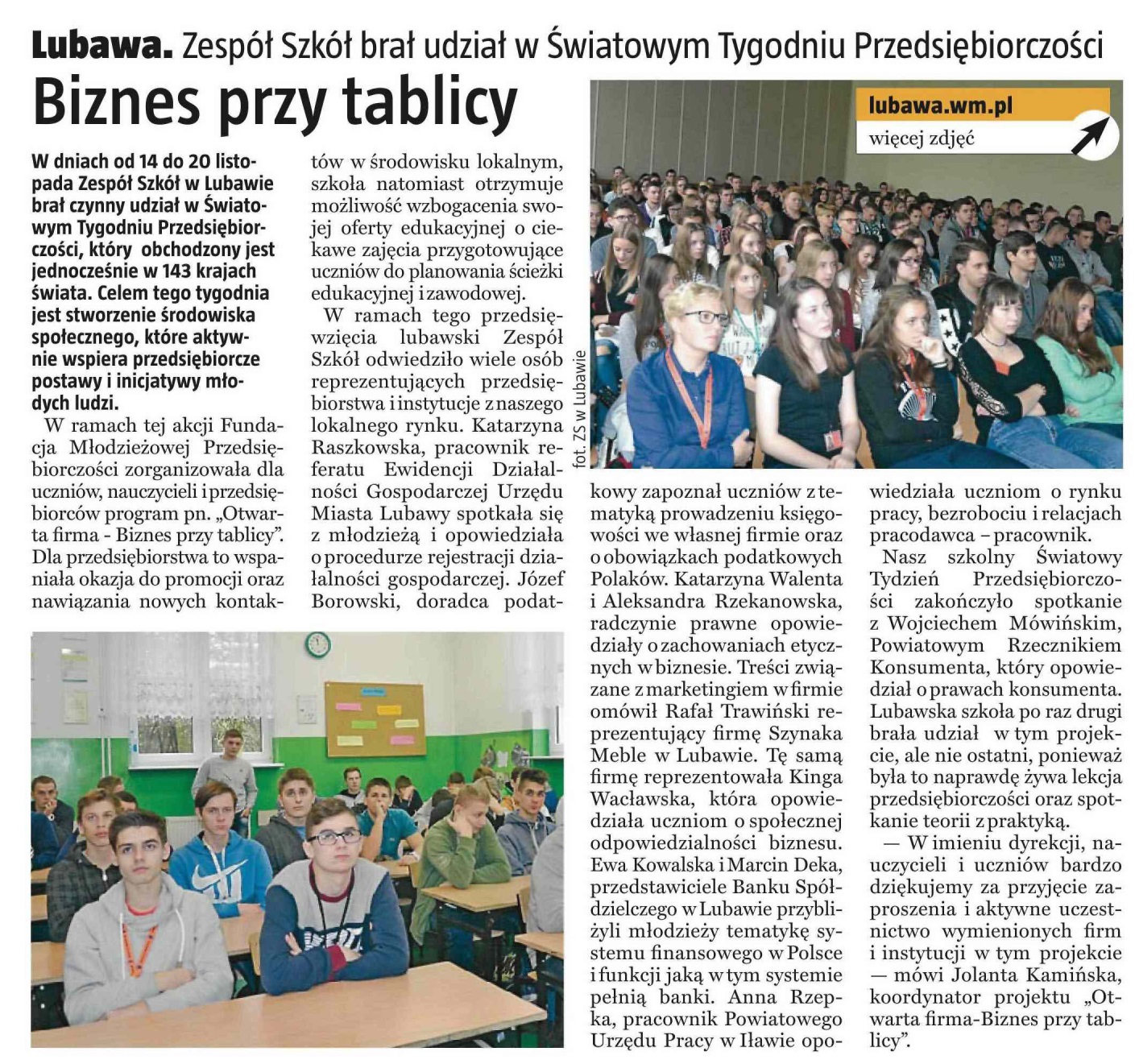 Lubawa. Zespół Szkół brał udział w Światowym Tygodniu Przedsiębiorczości

Biznes przy tablicy

lubawa.wm.pl
więcej zdjęć

W dniach od 14 do 20 listopada Zespół Szkół w Lubawie brał czynny udział w Światowym Tygodniu Przedsiębiorczości, który obchodzony jest jednocześnie w 143 krajach świata. Celem tego tygodnia jest stworzenie środowiska społecznego, które aktywnie wspiera przedsiębiorcze postawy i inicjatywy młodych ludzi.

W ramach tej akcji Fundacja Młodzieżowej Przedsiębiorczości zorganizowała dla uczniów, nauczycieli i przedsiębiorców program pn. „Otwarta firma - Biznes przy tablicy". Dla przedsiębiorstwa to wspaniała okazja do promocji oraz nawiązania nowych kontaktów w środowisku lokalnym, szkoła natomiast otrzymuje możliwość wzbogacenia swojej oferty edukacyjnej o ciekawe zajęcia przygotowujące uczniów do planowania ścieżki edukacyjnej i zawodowej.

W ramach tego przedsięwzięcia lubawski Zespół Szkół odwiedziło wiele osób reprezentujących przedsiębiorstwa i instytucje z naszego lokalnego rynku. Katarzyna Raszkowska, pracownik referatu Ewidencji Działalności Gospodarczej Urzędu Miasta Lubawy spotkała się z młodzieżą i opowiedziała o procedurze rejestracji działalności gospodarczej. Józef Borowski, doradca podatkowy zapoznał uczniów z tematyką prowadzeniu księgowości we własnej firmie oraz o obowiązkach podatkowych Polaków. Katarzyna Walenta i Aleksandra Rzekanowska, radczynie prawne opowiedziały o zachowaniach etycznych w biznesie. Treści związane z marketingiem w firmie omówił Rafał Trawiński reprezentujący firmę Szynaka Meble w Lubawie. Tę samą firmę reprezentowała Kinga Wacławska, która opowiedziała uczniom o społecznej odpowiedzialności biznesu. Ewa Kowalska i Marcin Deka, przedstawiciele Banku Spółdzielczego w Lubawie przybliżyli młodzieży tematykę systemu finansowego w Polsce i funkcji jaką w tym systemie pełnią banki. Anna Rzepka, pracownik Powiatowego Urzędu Pracy w Iławie opowiedziała uczniom o rynku pracy, bezrobociu i relacjach pracodawca – pracownik.

Nasz szkolny Światowy Tydzień Przedsiębiorczości zakończyło spotkanie z Wojciechem Mówińskim, Powiatowym Rzecznikiem Konsumenta, który opowiedział o prawach konsumenta. Lubawska szkoła po raz drugi brała udział w tym projekcie, ale nie ostatni, ponieważ była to naprawdę żywa lekcja przedsiębiorczości oraz spotkanie teorii z praktyką.

— W imieniu dyrekcji, nauczycieli i uczniów bardzo dziękujemy za przyjęcie zaproszenia i aktywne uczestnictwo wymienionych firm i instytucji w tym projekcie — mówi Jolanta Kamińska, koordynator projektu „Otwarta firma-Biznes przy tablicy".

fot. ZS w Lubawie